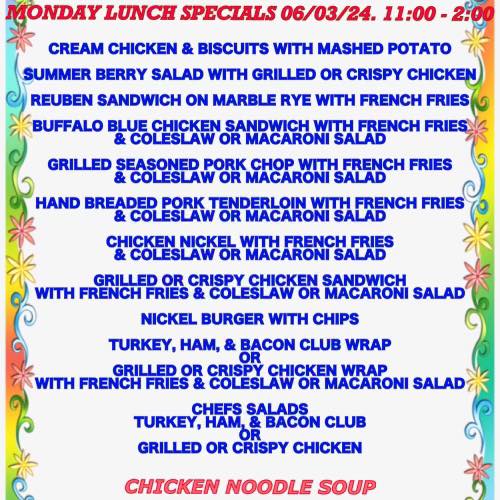 MONDAY LUNCH SPECIALS 06/03/24. 11:00 - 2:00

CREAM CHICKEN & BISCUITS WITH MASHED POTATO

SUMMER BERRY SALAD WITH GRILLED OR CRISPY CHICKEN

REUBEN SANDWICH ON MARBLE RYE WITH FRENCH FRIES

BUFFALO BLUE CHICKEN SANDWICH WITH FRENCH FRIES & COLESLAW OR MACARONI SALAD

GRILLED SEASONED PORK CHOP WITH FRENCH FRIES & COLESLAW OR MACARONI SALAD

HAND BREADED PORK TENDERLOIN WITH FRENCH FRIES & COLESLAW OR MACARONI SALAD

CHICKEN NICKEL WITH FRENCH FRIES & COLESLAW OR MACARONI SALAD

GRILLED OR CRISPY CHICKEN SANDWICH WITH FRENCH FRIES & COLESLAW OR MACARONI SALAD

NICKEL BURGER WITH CHIPS

TURKEY, HAM, & BACON CLUB WRAP
OR
GRILLED OR CRISPY CHICKEN WRAP
WITH FRENCH FRIES & COLESLAW OR MACARONI SALAD

CHEFS SALADS
TURKEY, HAM, & BACON CLUB
OR
GRILLED OR CRISPY CHICKEN

CHICKEN NOODLE SOUP